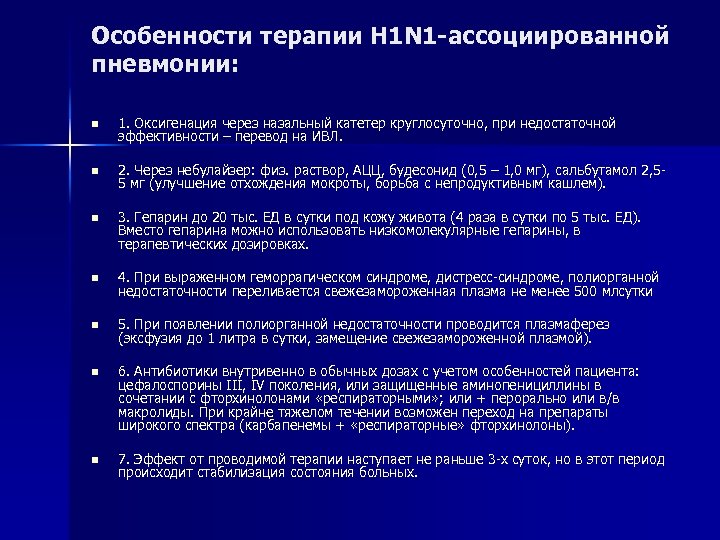 Особенности терапии H1N1-ассоциированной пневмонии:

1. Оксигенация через назальный катетер круглосуточно, при недостаточной эффективности – перевод на ИВЛ.

2. Через небулайзер: физ. раствор, АЦЦ, будесонид (0,5 – 1,0 мг), сальбутамол 2,5-5 мг (улучшение отхождения мокроты, борьба с непродуктивным кашлем).

3. Гепарин до 20 тыс. ЕД в сутки под кожу живота (4 раза в сутки по 5 тыс. ЕД). Вместо гепарина можно использовать низкомолекулярные гепарины, в терапевтических дозировках.

4. При выраженном геморрагическом синдроме, дистресс-синдроме, полиорганной недостаточности переливается свежезамороженная плазма не менее 500 млсутки

5. При появлении полиорганной недостаточности проводится плазмаферез (эксфузия до 1 литра в сутки, замещение свежезамороженной плазмой).

6. Антибиотики внутривенно в обычных дозах с учетом особенностей пациента: цефалоспорины III, IV поколения, или защищенные аминопенициллины в сочетании с фторхинолонами «респираторными»; или + перорально или в/в макролиды. При крайне тяжелом течении возможен переход на препараты широкого спектра (карбапенемы + «респираторные» фторхинолоны).

7. Эффект от проводимой терапии наступает не раньше 3-х суток, но в этот период происходит стабилизация состояния больных.